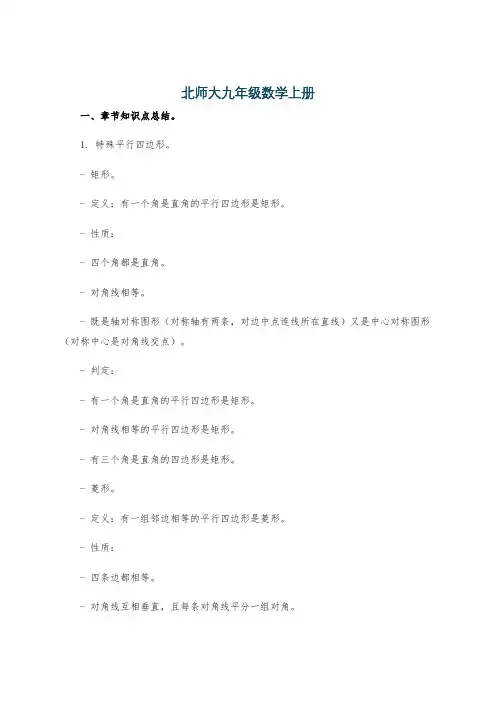 北师大九年级数学上册

一、章节知识点总结。

1. 特殊平行四边形。

- 矩形。

- 定义：有一个角是直角的平行四边形是矩形。

- 性质：

- 四个角都是直角。

- 对角线相等。

- 既是轴对称图形（对称轴有两条，对边中点连线所在直线）又是中心对称图形（对称中心是对角线交点）。

- 判定：

- 有一个角是直角的平行四边形是矩形。

- 对角线相等的平行四边形是矩形。

- 有三个角是直角的四边形是矩形。

- 菱形。

- 定义：有一组邻边相等的平行四边形是菱形。

- 性质：

- 四条边都相等。

- 对角线互相垂直，且每条对角线平分一组对角。